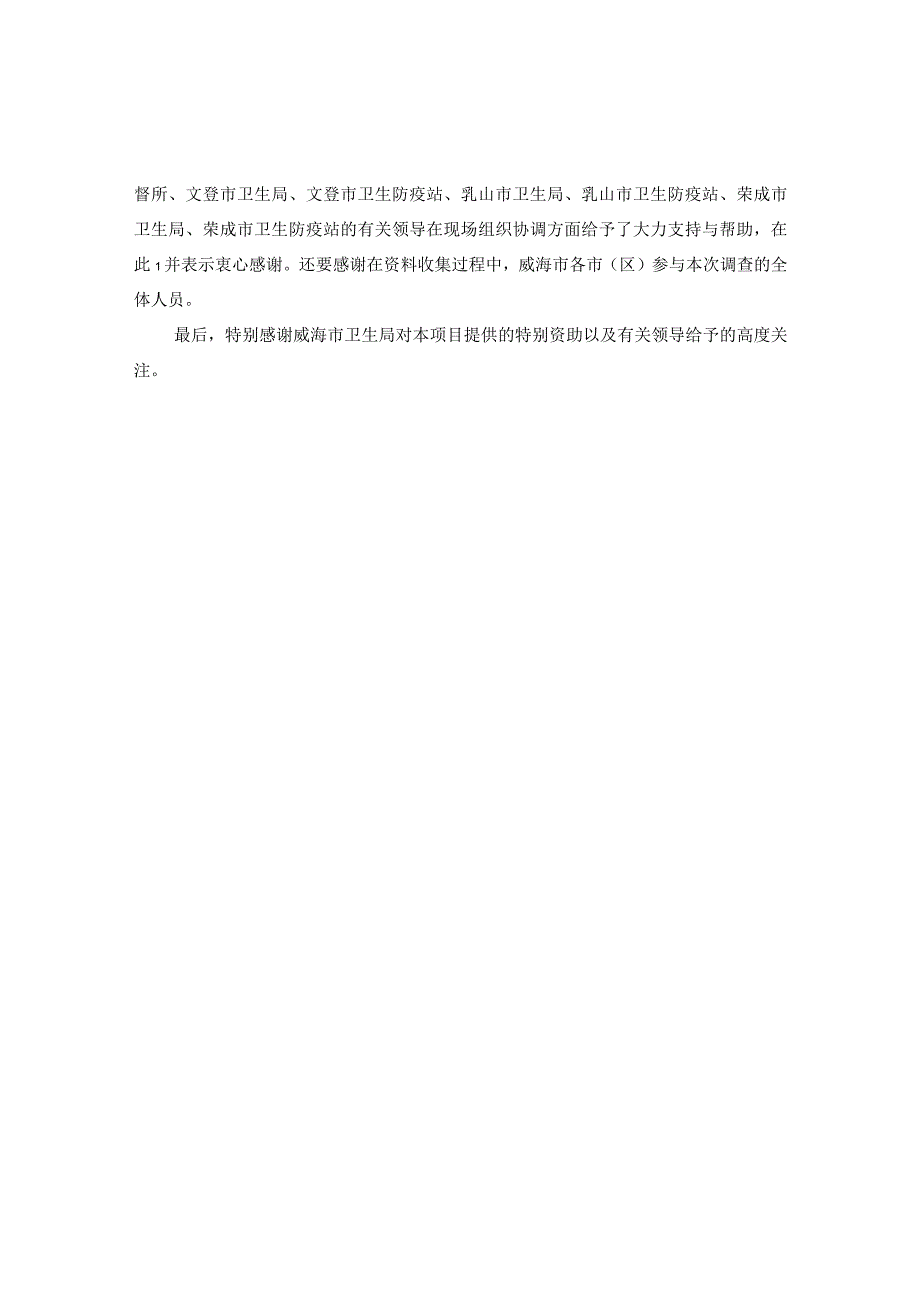 督所、文登市卫生局、文登市卫生防疫站、乳山市卫生局、乳山市卫生防疫站、荣成市卫生局、荣成市卫生防疫站的有关领导在现场组织协调方面给予了大力支持与帮助，在此1并表示衷心感谢。还要感谢在资料收集过程中，威海市各市（区）参与本次调查的全体人员。

最后，特别感谢威海市卫生局对本项目提供的特别资助以及有关领导给予的高度关注。